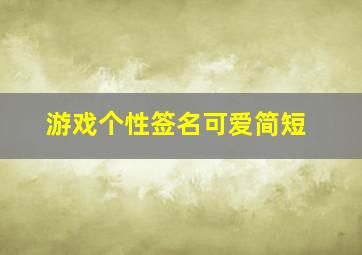 游戏个性签名可爱简短